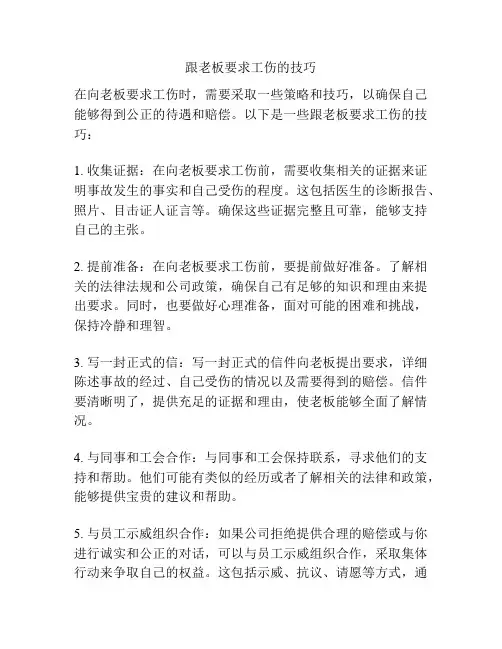 跟老板要求工伤的技巧

在向老板要求工伤时，需要采取一些策略和技巧，以确保自己能够得到公正的待遇和赔偿。以下是一些跟老板要求工伤的技巧：

1. 收集证据：在向老板要求工伤前，需要收集相关的证据来证明事故发生的事实和自己受伤的程度。这包括医生的诊断报告、照片、目击证人证言等。确保这些证据完整且可靠，能够支持自己的主张。

2. 提前准备：在向老板要求工伤前，要提前做好准备。了解相关的法律法规和公司政策，确保自己有足够的知识和理由来提出要求。同时，也要做好心理准备，面对可能的困难和挑战，保持冷静和理智。

3. 写一封正式的信：写一封正式的信件向老板提出要求，详细陈述事故的经过、自己受伤的情况以及需要得到的赔偿。信件要清晰明了，提供充足的证据和理由，使老板能够全面了解情况。

4. 与同事和工会合作：与同事和工会保持联系，寻求他们的支持和帮助。他们可能有类似的经历或者了解相关的法律和政策，能够提供宝贵的建议和帮助。

5. 与员工示威组织合作：如果公司拒绝提供合理的赔偿或与你进行诚实和公正的对话，可以与员工示威组织合作，采取集体行动来争取自己的权益。这包括示威、抗议、请愿等方式，通